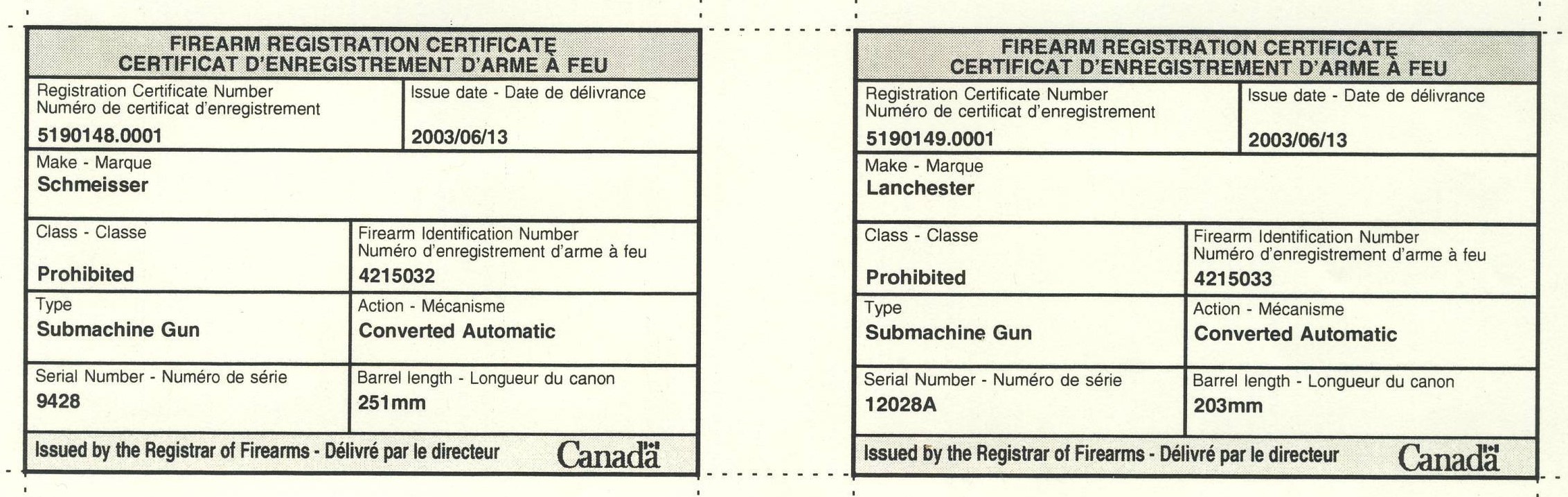 FIREARM REGISTRATION CERTIFICATE
CERTIFICAT D'ENREGISTREMENT D'ARME À FEU

Registration Certificate Number
Numéro de certificat d'enregistrement
5190148.0001

Issue date - Date de délivrance
2003/06/13

Make - Marque
Schmeisser

Class - Classe
Prohibited

Firearm Identification Number
Numéro d'enregistrement d'arme à feu
4215032

Type
Submachine Gun

Action - Mécanisme
Converted Automatic

Serial Number - Numéro de série
9428

Barrel length - Longueur du canon
251mm

Issued by the Registrar of Firearms - Délivré par le directeur
Canada

FIREARM REGISTRATION CERTIFICATE
CERTIFICAT D'ENREGISTREMENT D'ARME À FEU

Registration Certificate Number
Numéro de certificat d'enregistrement
5190149.0001

Issue date - Date de délivrance
2003/06/13

Make - Marque
Lanchester

Class - Classe
Prohibited

Firearm Identification Number
Numéro d'enregistrement d'arme à feu
4215033

Type
Submachine Gun

Action - Mécanisme
Converted Automatic

Serial Number - Numéro de série
12028A

Barrel length - Longueur du canon
203mm

Issued by the Registrar of Firearms - Délivré par le directeur
Canada